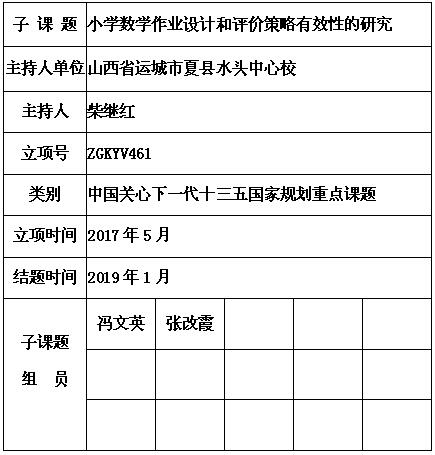 | 子 课 题 | 小学数学作业设计和评价策略有效性的研究 | | | | |
|---|---|---|---|---|---|
| 主持人单位 | 山西省运城市夏县水头中心校 | | | | |
| 主持人 | 柴继红 | | | | |
| 立项号 | ZGKYV461 | | | | |
| 类别 | 中国关心下一代十三五国家规划重点课题 | | | | |
| 立项时间 | 2017 年 5 月 | | | | |
| 结题时间 | 2019 年 1 月 | | | | |
| 子课题 组 员 | 冯文英 | 张改霞 | | | |
| | | | | | |
| | | | | | |